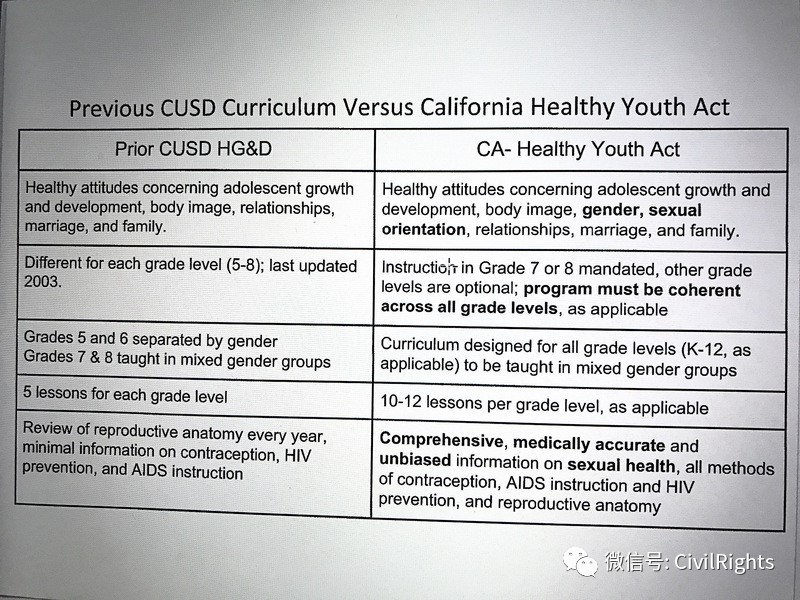 Previous CUSD Curriculum Versus California Healthy Youth Act

| Prior CUSD HG&D | CA- Healthy Youth Act |
|---|---|
| Healthy attitudes concerning adolescent growth and development, body image, relationships, marriage, and family. | Healthy attitudes concerning adolescent growth and development, body image, gender, sexual orientation, relationships, marriage, and family. |
| Different for each grade level (5-8); last updated 2003. | Instruction in Grade 7 or 8 mandated, other grade levels are optional; program must be coherent across all grade levels, as applicable |
| Grades 5 and 6 separated by gender Grades 7 & 8 taught in mixed gender groups | Curriculum designed for all grade levels (K-12, as applicable) to be taught in mixed gender groups |
| 5 lessons for each grade level | 10-12 lessons per grade level, as applicable |
| Review of reproductive anatomy every year, minimal information on contraception, HIV prevention, and AIDS instruction | Comprehensive, medically accurate and unbiased information on sexual health, all methods of contraception, AIDS instruction and HIV prevention, and reproductive anatomy |

微信号: CivilRights